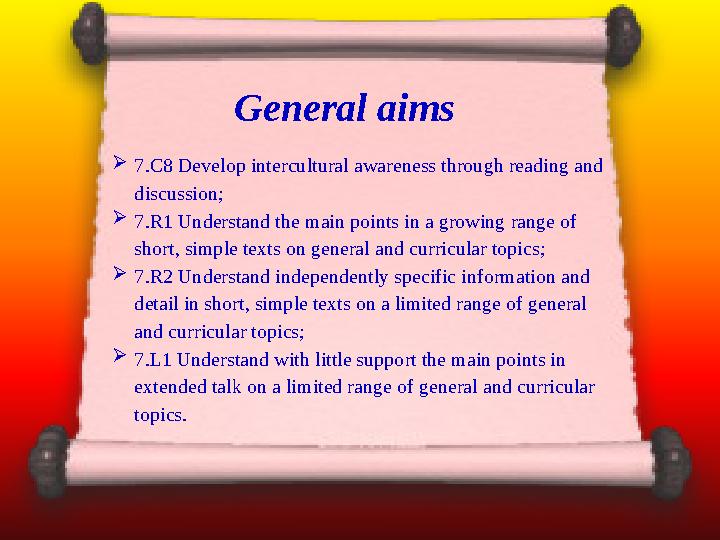 General aims

➢ 7.C8 Develop intercultural awareness through reading and discussion;
➢ 7.R1 Understand the main points in a growing range of short, simple texts on general and curricular topics;
➢ 7.R2 Understand independently specific information and detail in short, simple texts on a limited range of general and curricular topics;
➢ 7.L1 Understand with little support the main points in extended talk on a limited range of general and curricular topics.